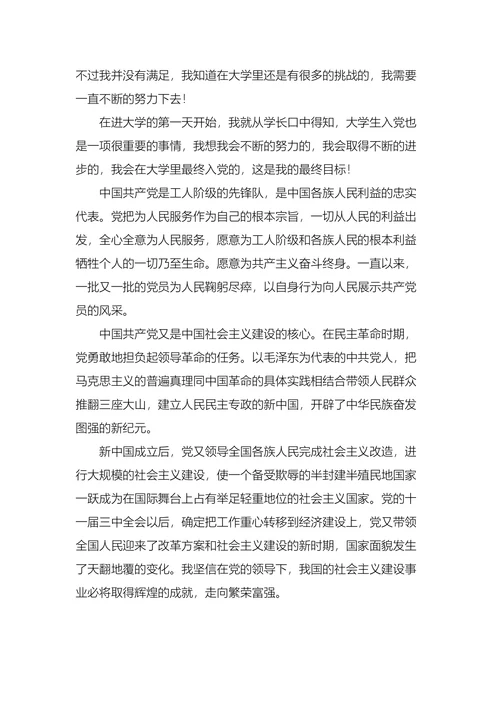 不过我并没有满足，我知道在大学里还是有很多的挑战的，我需要一直不断的努力下去！

在进大学的第一天开始，我就从学长口中得知，大学生入党也是一项很重要的事情，我想我会不断的努力的，我会取得不断的进步的，我会在大学里最终入党的，这是我的最终目标！

中国共产党是工人阶级的先锋队，是中国各族人民利益的忠实代表。党把为人民服务作为自己的根本宗旨，一切从人民的利益出发，全心全意为人民服务，愿意为工人阶级和各族人民的根本利益牺牲个人的一切乃至生命。愿意为共产主义奋斗终身。一直以来，一批又一批的党员为人民鞠躬尽瘁，以自身行为向人民展示共产党员的风采。

中国共产党又是中国社会主义建设的核心。在民主革命时期，党勇敢地担负起领导革命的任务。以毛泽东为代表的中共党人，把马克思主义的普遍真理同中国革命的具体实践相结合带领人民群众推翻三座大山，建立人民民主专政的新中国，开辟了中华民族奋发图强的新纪元。

新中国成立后，党又领导全国各族人民完成社会主义改造，进行大规模的社会主义建设，使一个备受欺辱的半封建半殖民地国家一跃成为在国际舞台上占有举足轻重地位的社会主义国家。党的十一届三中全会以后，确定把工作重心转移到经济建设上，党又带领全国人民迎来了改革方案和社会主义建设的新时期，国家面貌发生了天翻地覆的变化。我坚信在党的领导下，我国的社会主义建设事业必将取得辉煌的成就，走向繁荣富强。